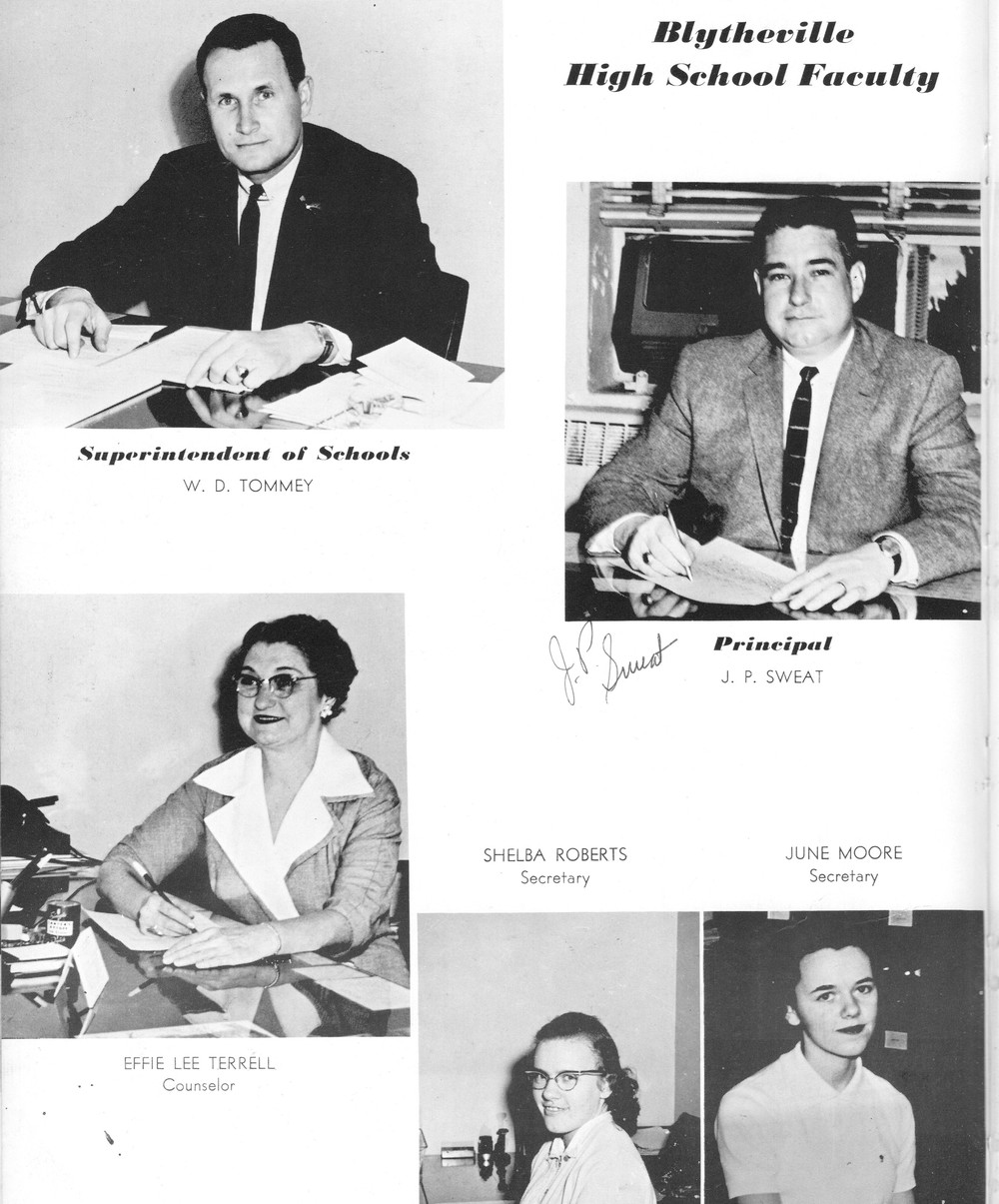 Blytheville
High School Faculty

Superintendent of Schools
W. D. TOMMEY

J. P. Sweat

Principal
J. P. SWEAT

EFFIE LEE TERRELL
Counselor

SHELBA ROBERTS
Secretary

JUNE MOORE
Secretary